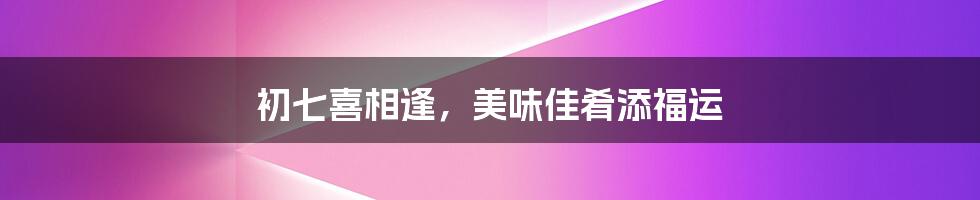 初七喜相逢，美味佳肴添福运